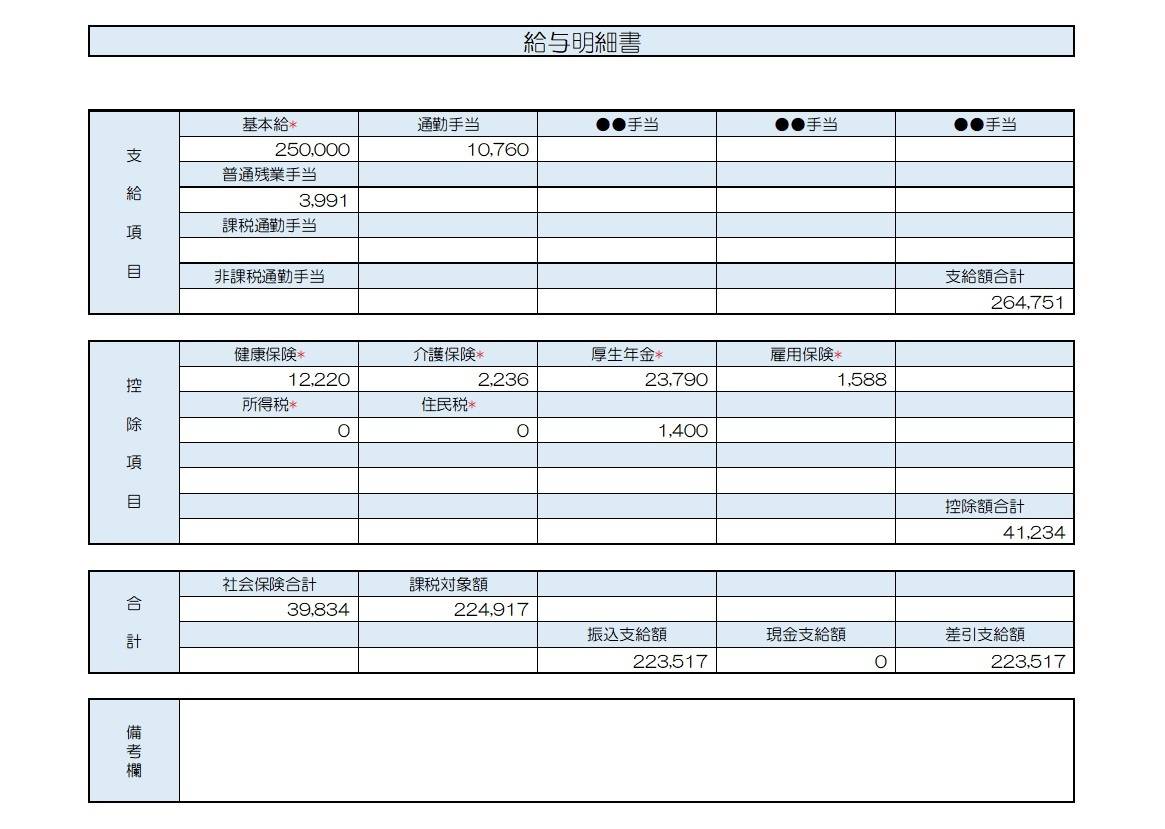 給与明細書

| 支給項目 | 基本給* | 通勤手当 | ●●手当 | ●●手当 | ●●手当 |
|---|---|---|---|---|---|
| | 250,000 | 10,760 | | | |
| | 普通残業手当 | | | | |
| | 3,991 | | | | |
| | 課税通勤手当 | | | | |
| | | | | | |
| | 非課税通勤手当 | | | | 支給額合計 |
| | | | | | 264,751 |

| 控除項目 | 健康保険* | 介護保険* | 厚生年金* | 雇用保険* | |
|---|---|---|---|---|---|
| | 12,220 | 2,236 | 23,790 | 1,588 | |
| | 所得税* | 住民税* | | | |
| | 0 | 0 | 1,400 | | |
| | | | | | |
| | | | | | |
| | | | | | 控除額合計 |
| | | | | | 41,234 |

| 合計 | 社会保険合計 | 課税対象額 | | | |
|---|---|---|---|---|---|
| | 39,834 | 224,917 | | | |
| | | | 振込支給額 | 現金支給額 | 差引支給額 |
| | | | 223,517 | 0 | 223,517 |

備考欄